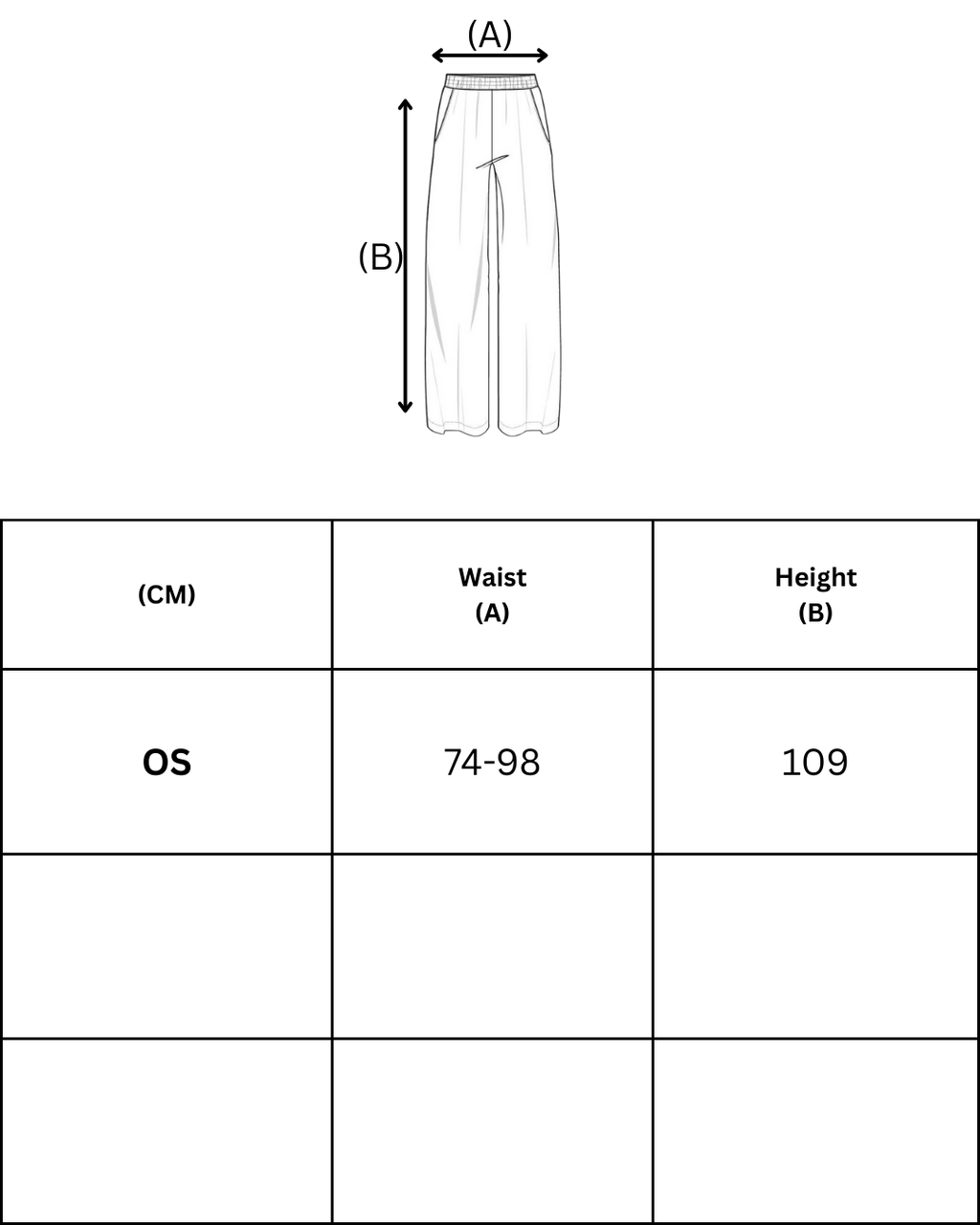 (A)

(B)

| (CM) | Waist (A) | Height (B) |
|---|---|---|
| OS | 74-98 | 109 |
| | | |
| | | |